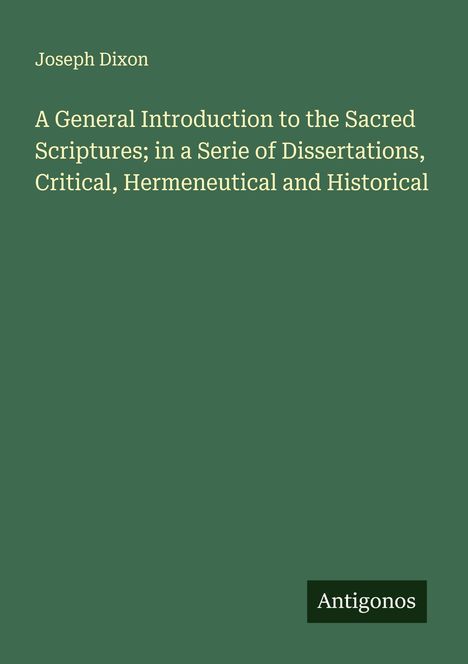 Joseph Dixon

A General Introduction to the Sacred Scriptures; in a Serie of Dissertations, Critical, Hermeneutical and Historical

Antigonos